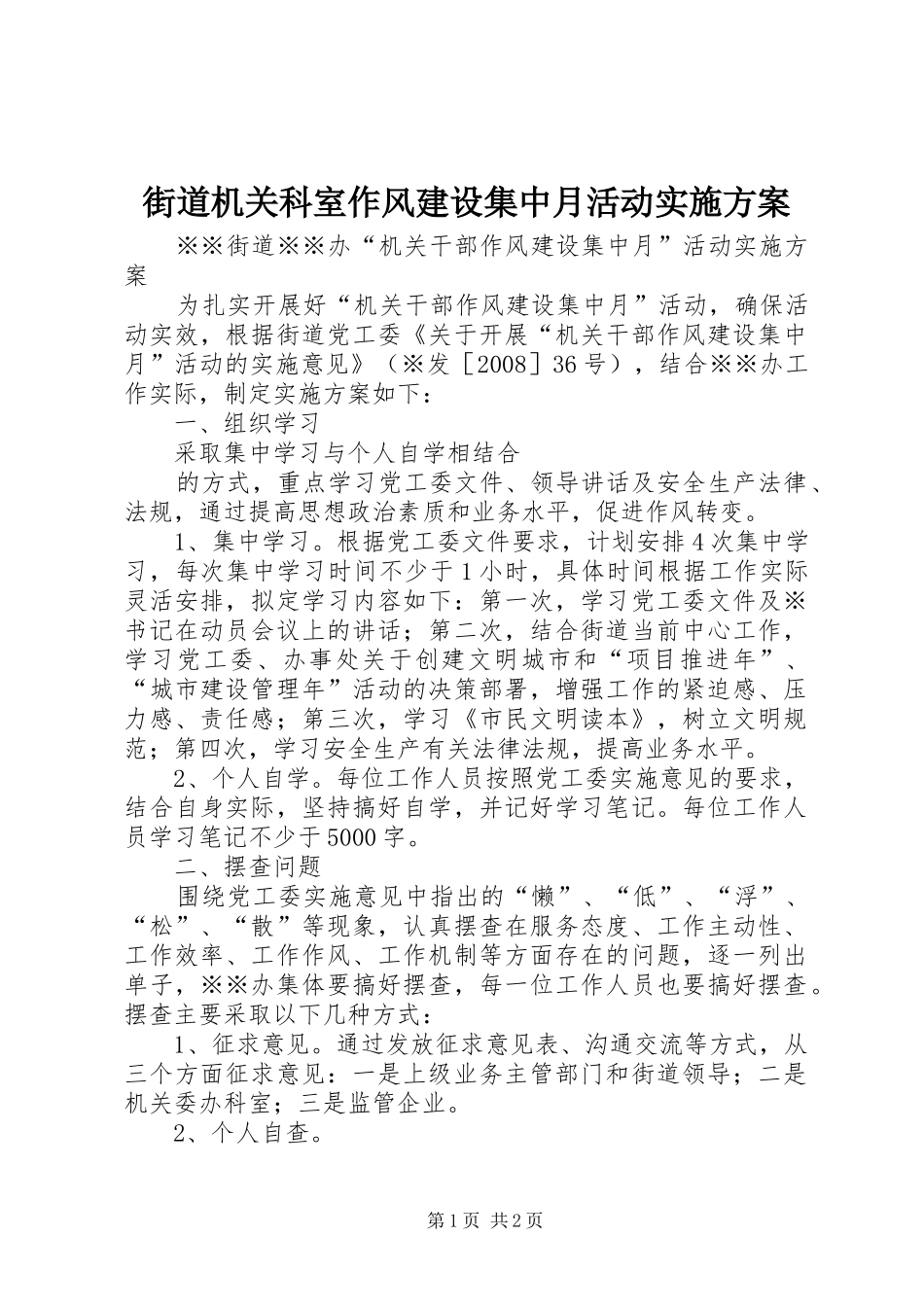 街道机关科室作风建设集中月活动实施方案

※※街道※※办“机关干部作风建设集中月”活动实施方案

为扎实开展好“机关干部作风建设集中月”活动，确保活动实效，根据街道党工委《关于开展“机关干部作风建设集中月”活动的实施意见》（※发［2008］36号），结合※※办工作实际，制定实施方案如下：

一、组织学习

采取集中学习与个人自学相结合

的方式，重点学习党工委文件、领导讲话及安全生产法律、法规，通过提高思想政治素质和业务水平，促进作风转变。

1、集中学习。根据党工委文件要求，计划安排4次集中学习，每次集中学习时间不少于1小时，具体时间根据工作实际灵活安排，拟定学习内容如下：第一次，学习党工委文件及※书记在动员会议上的讲话；第二次，结合街道当前中心工作，学习党工委、办事处关于创建文明城市和“项目推进年”、“城市建设管理年”活动的决策部署，增强工作的紧迫感、压力感、责任感；第三次，学习《市民文明读本》，树立文明规范；第四次，学习安全生产有关法律法规，提高业务水平。

2、个人自学。每位工作人员按照党工委实施意见的要求，结合自身实际，坚持搞好自学，并记好学习笔记。每位工作人员学习笔记不少于5000字。

二、摆查问题

围绕党工委实施意见中指出的“懒”、“低”、“浮”、“松”、“散”等现象，认真摆查在服务态度、工作主动性、工作效率、工作作风、工作机制等方面存在的问题，逐一列出单子，※※办集体要搞好摆查，每一位工作人员也要搞好摆查。摆查主要采取以下几种方式：

1、征求意见。通过发放征求意见表、沟通交流等方式，从三个方面征求意见：一是上级业务主管部门和街道领导；二是机关委办科室；三是监管企业。

2、个人自查。

第1页 共2页